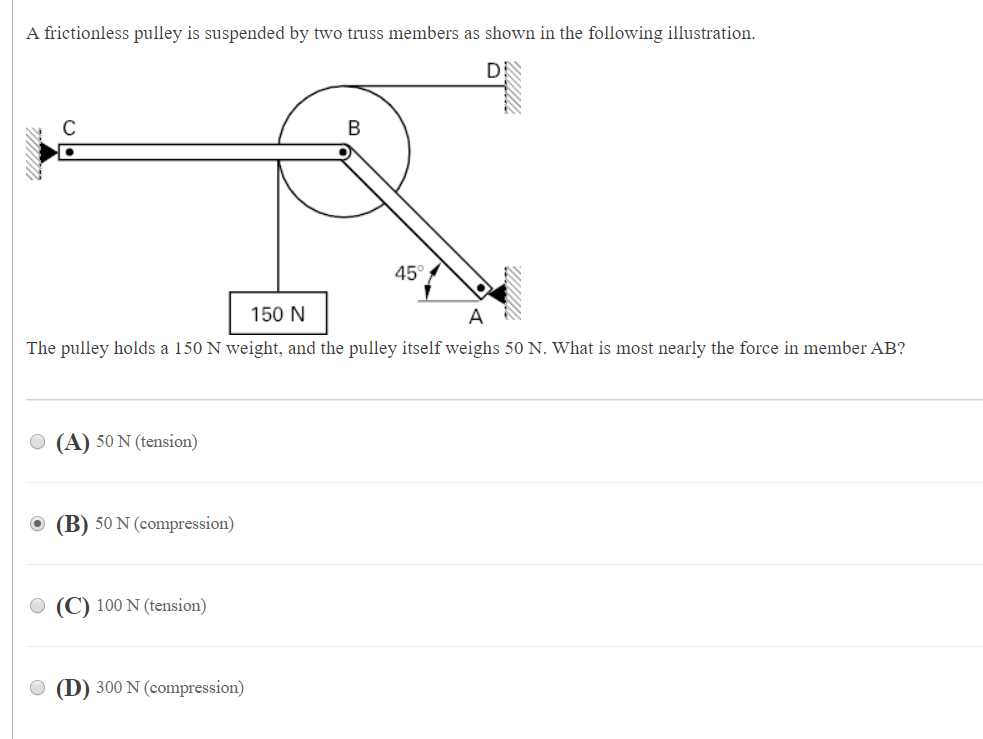 A frictionless pulley is suspended by two truss members as shown in the following illustration.

D

C

B

45°

150 N

A

The pulley holds a 150 N weight, and the pulley itself weighs 50 N. What is most nearly the force in member AB?

(A) 50 N (tension)

(B) 50 N (compression)

(C) 100 N (tension)

(D) 300 N (compression)